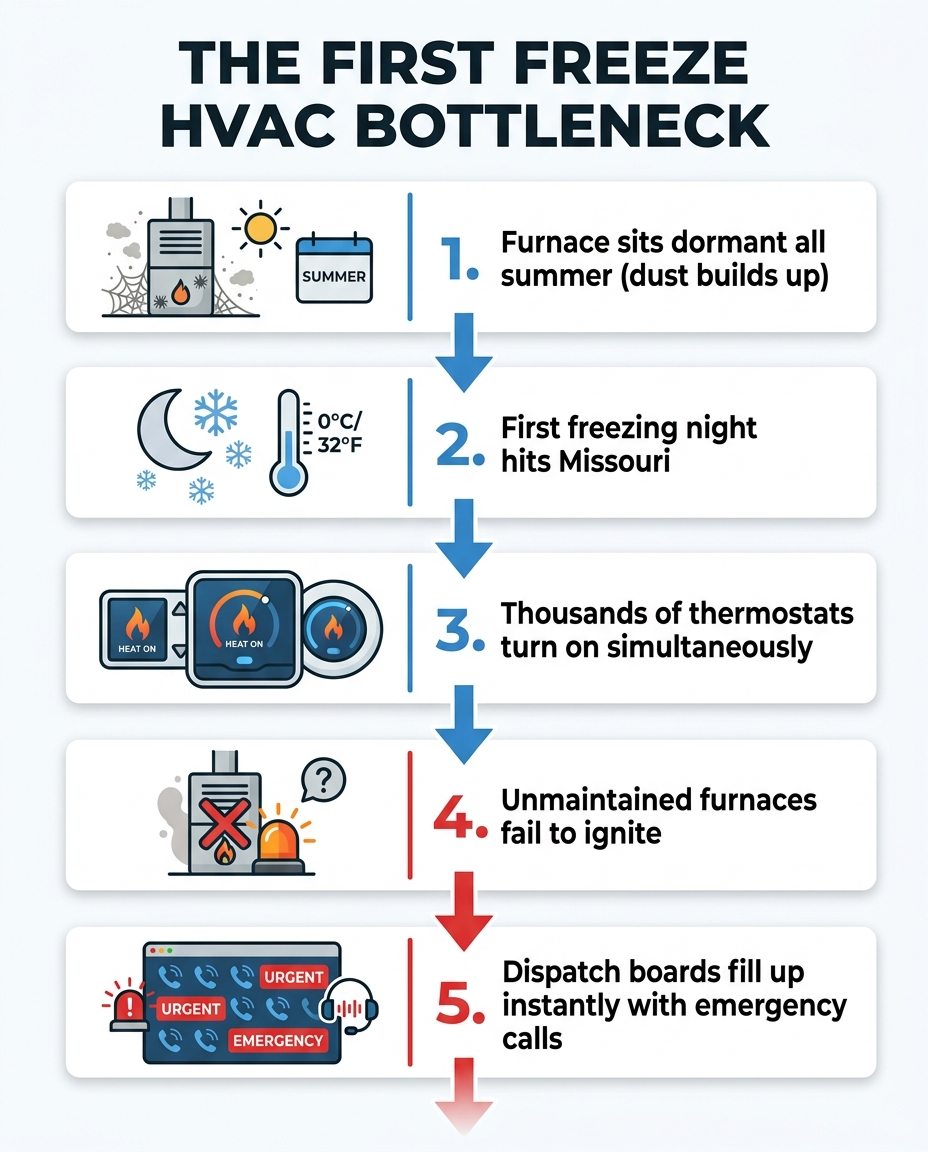 THE FIRST FREEZE HVAC BOTTLENECK

SUMMER

1. Furnace sits dormant all summer (dust builds up)

0°C/ 32°F

2. First freezing night hits Missouri

HEAT ON

HEAT ON

3. Thousands of thermostats turn on simultaneously

?

4. Unmaintained furnaces fail to ignite

URGENT

URGENT

EMERGENCY

5. Dispatch boards fill up instantly with emergency calls